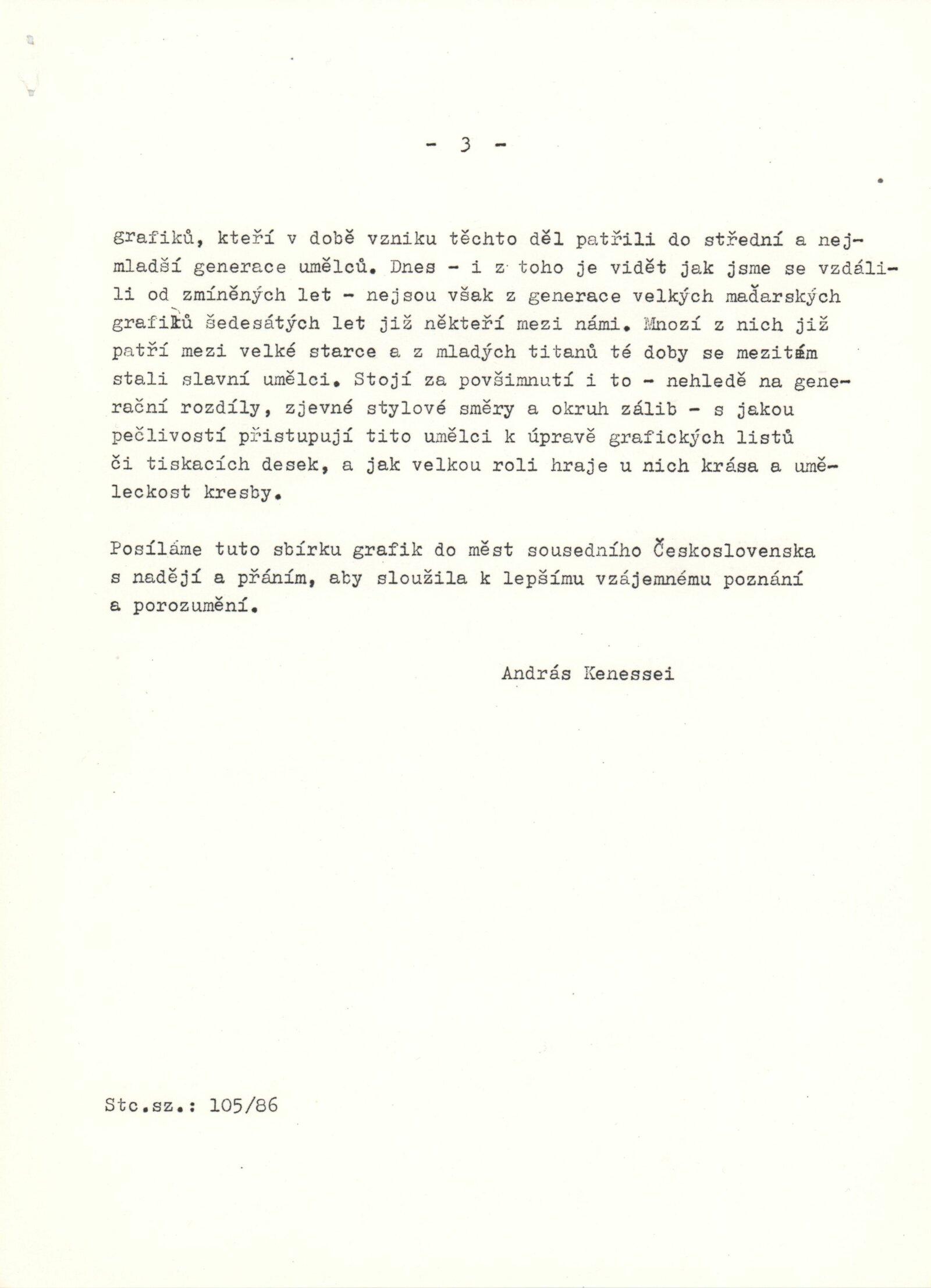 - 3 -

grafiků, kteří v době vzniku těchto děl patřili do střední a nejmladší generace umělců. Dnes - i z toho je vidět jak jsme se vzdálili od zmíněných let - nejsou však z generace velkých maďarských grafiků šedesátých let již někteří mezi námi. Mnozí z nich již patří mezi velké starce a z mladých titanů té doby se mezitím stali slavní umělci. Stojí za povšimnutí i to - nehledě na generační rozdíly, zjevné stylové směry a okruh zálib - s jakou pečlivostí přistupují tito umělci k úpravě grafických listů či tiskacích desek, a jak velkou roli hraje u nich krása a uměleckost kresby.

Posíláme tuto sbírku grafik do měst sousedního Československa s nadějí a přáním, aby sloužila k lepšímu vzájemnému poznání a porozumění.

András Kenessei

Stc.sz.: 105/86